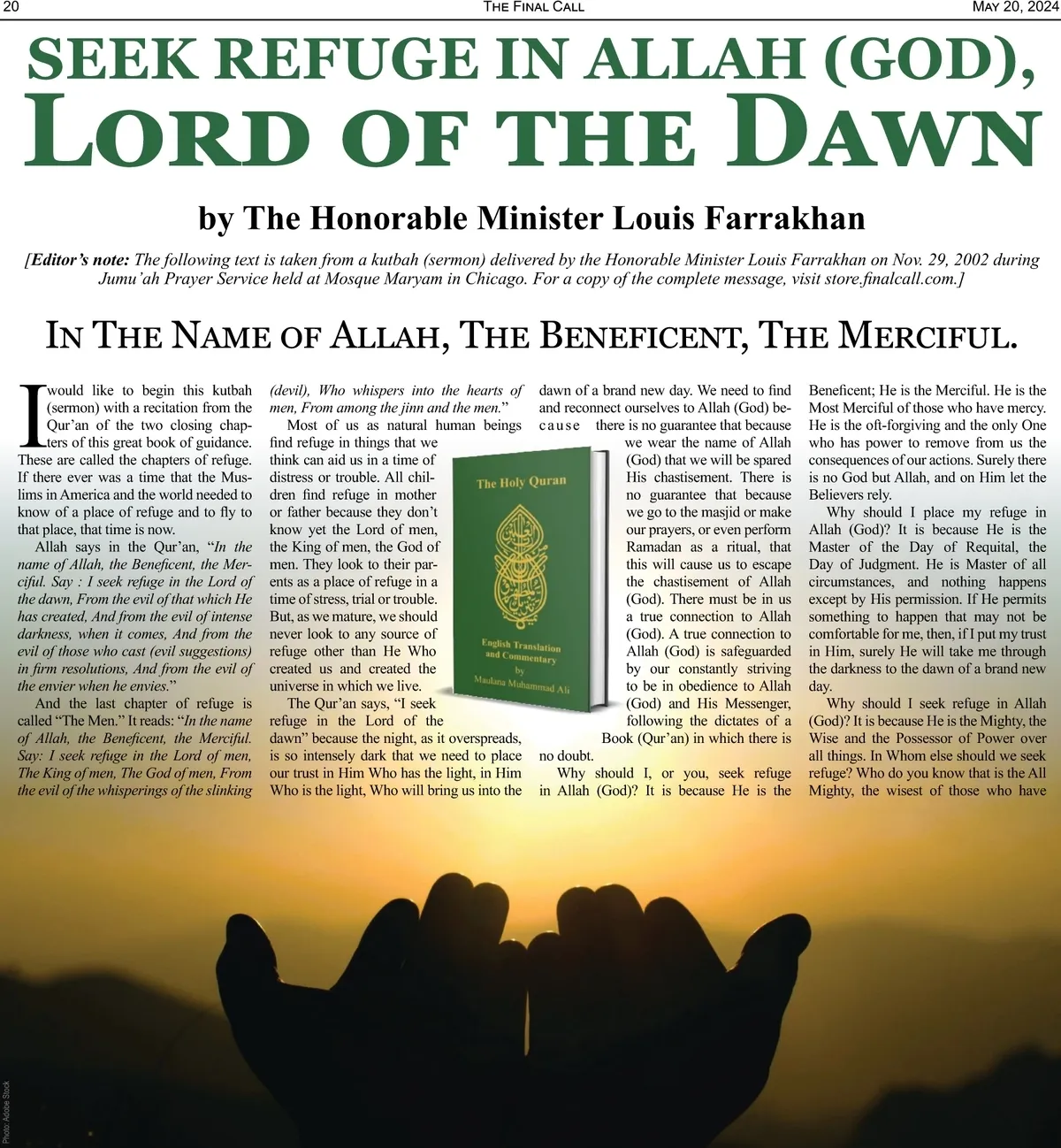 20 THE FINAL CALL MAY 20, 2024

SEEK REFUGE IN ALLAH (GOD), LORD OF THE DAWN

by The Honorable Minister Louis Farrakhan

[Editor's note: The following text is taken from a kutbah (sermon) delivered by the Honorable Minister Louis Farrakhan on Nov. 29, 2002 during Jumu'ah Prayer Service held at Mosque Maryam in Chicago. For a copy of the complete message, visit store.finalcall.com.]

IN THE NAME OF ALLAH, THE BENEFICENT, THE MERCIFUL.

I would like to begin this kutbah (sermon) with a recitation from the Qur'an of the two closing chapters of this great book of guidance. These are called the chapters of refuge. If there ever was a time that the Muslims in America and the world needed to know of a place of refuge and to fly to that place, that time is now.

Allah says in the Qur'an, "In the name of Allah, the Beneficent, the Merciful. Say : I seek refuge in the Lord of the dawn, From the evil of that which He has created, And from the evil of intense darkness, when it comes, And from the evil of those who cast (evil suggestions) in firm resolutions, And from the evil of the envier when he envies."

And the last chapter of refuge is called "The Men." It reads: "In the name of Allah, the Beneficent, the Merciful. Say: I seek refuge in the Lord of men, The King of men, The God of men, From the evil of the whisperings of the slinking (devil), Who whispers into the hearts of men, From among the jinn and the men."

Most of us as natural human beings find refuge in things that we think can aid us in a time of distress or trouble. All children find refuge in mother or father because they don't know yet the Lord of men, the King of men, the God of men. They look to their parents as a place of refuge in a time of stress, trial or trouble. But, as we mature, we should never look to any source of refuge other than He Who created us and created the universe in which we live.

The Qur'an says, "I seek refuge in the Lord of the dawn" because the night, as it overspreads, is so intensely dark that we need to place our trust in Him Who has the light, in Him Who is the light, Who will bring us into the dawn of a brand new day. We need to find and reconnect ourselves to Allah (God) because there is no guarantee that because we wear the name of Allah (God) that we will be spared His chastisement. There is no guarantee that because we go to the masjid or make our prayers, or even perform Ramadan as a ritual, that this will cause us to escape the chastisement of Allah (God). There must be in us a true connection to Allah (God). A true connection to Allah (God) is safeguarded by our constantly striving to be in obedience to Allah (God) and His Messenger, following the dictates of a Book (Qur'an) in which there is no doubt.

Why should I, or you, seek refuge in Allah (God)? It is because He is the Beneficent; He is the Merciful. He is the Most Merciful of those who have mercy. He is the oft-forgiving and the only One who has power to remove from us the consequences of our actions. Surely there is no God but Allah, and on Him let the Believers rely.

Why should I place my refuge in Allah (God)? It is because He is the Master of the Day of Requital, the Day of Judgment. He is Master of all circumstances, and nothing happens except by His permission. If He permits something to happen that may not be comfortable for me, then, if I put my trust in Him, surely He will take me through the darkness to the dawn of a brand new day.

Why should I seek refuge in Allah (God)? It is because He is the Mighty, the Wise and the Possessor of Power over all things. In Whom else should we seek refuge? Who do you know that is the All Mighty, the wisest of those who have

The Holy Quran
English Translation and Commentary
by
Maulana Muhammad Ali

Photo: Adobe Stock